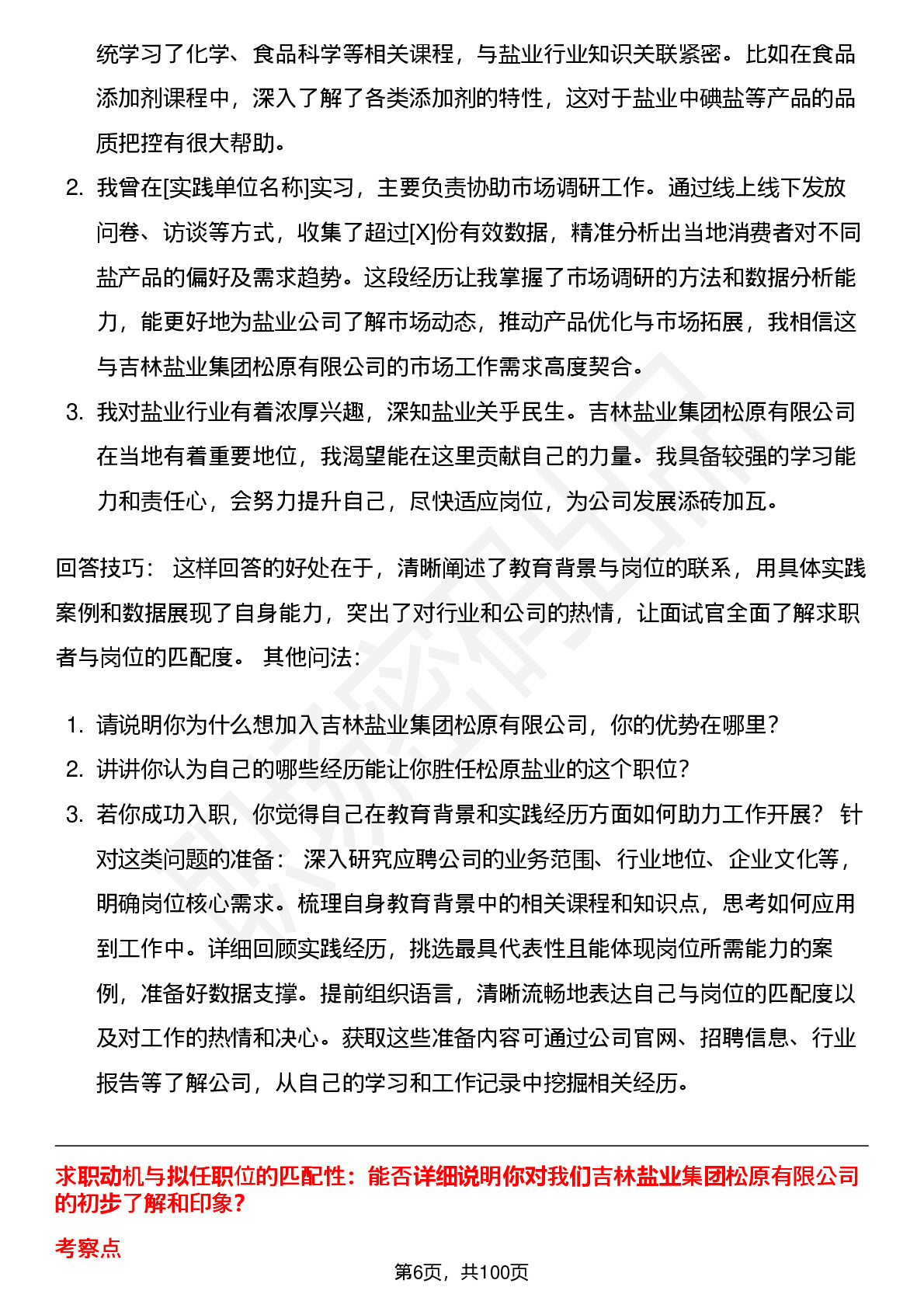 统学习了化学、食品科学等相关课程，与盐业行业知识关联紧密。比如在食品添加剂课程中，深入了解了各类添加剂的特性，这对于盐业中碘盐等产品的品质把控有很大帮助。

2. 我曾在[实践单位名称]实习，主要负责协助市场调研工作。通过线上线下发放问卷、访谈等方式，收集了超过[X]份有效数据，精准分析出当地消费者对不同盐产品的偏好及需求趋势。这段经历让我掌握了市场调研的方法和数据分析能力，能更好地为盐业公司了解市场动态，推动产品优化与市场拓展，我相信这与吉林盐业集团松原有限公司的市场工作需求高度契合。

3. 我对盐业行业有着浓厚兴趣，深知盐业关乎民生。吉林盐业集团松原有限公司在当地有着重要地位，我渴望能在这里贡献自己的力量。我具备较强的学习能力和责任心，会努力提升自己，尽快适应岗位，为公司发展添砖加瓦。

回答技巧： 这样回答的好处在于，清晰阐述了教育背景与岗位的联系，用具体实践案例和数据展现了自身能力，突出了对行业和公司的热情，让面试官全面了解求职者与岗位的匹配度。 其他问法：

1. 请说明你为什么想加入吉林盐业集团松原有限公司，你的优势在哪里？
2. 讲讲你认为自己的哪些经历能让你胜任松原盐业的这个职位？
3. 若你成功入职，你觉得自己在教育背景和实践经历方面如何助力工作开展？ 针对这类问题的准备： 深入研究应聘公司的业务范围、行业地位、企业文化等，明确岗位核心需求。梳理自身教育背景中的相关课程和知识点，思考如何应用到工作中。详细回顾实践经历，挑选最具代表性且能体现岗位所需能力的案例，准备好数据支撑。提前组织语言，清晰流畅地表达自己与岗位的匹配度以及对工作的热情和决心。获取这些准备内容可通过公司官网、招聘信息、行业报告等了解公司，从自己的学习和工作记录中挖掘相关经历。

求职动机与拟任职位的匹配性：能否详细说明你对我们吉林盐业集团松原有限公司的初步了解和印象？

考察点

第6页，共100页